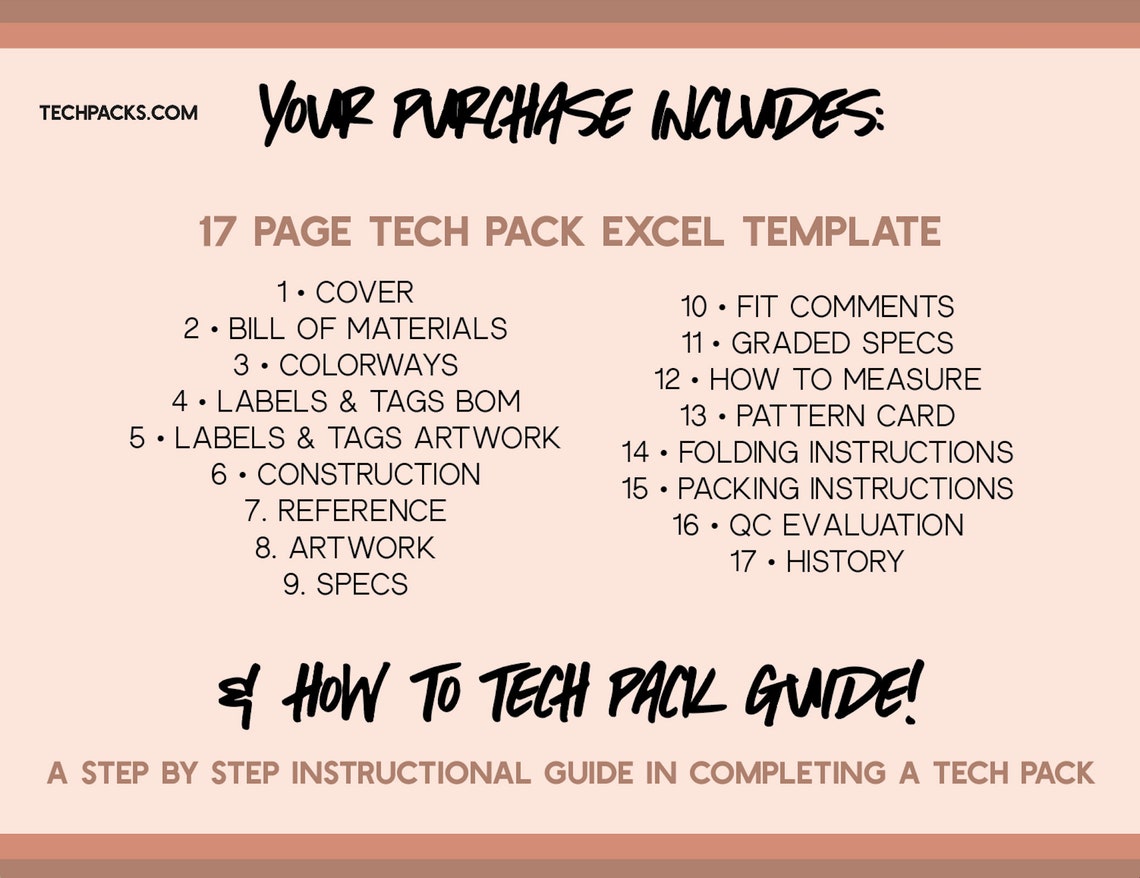 TECHPACKS.COM

YOUR PURCHASE INCLUDES:

17 PAGE TECH PACK EXCEL TEMPLATE

1 • COVER
2 • BILL OF MATERIALS
3 • COLORWAYS
4 • LABELS & TAGS BOM
5 • LABELS & TAGS ARTWORK
6 • CONSTRUCTION
7. REFERENCE
8. ARTWORK
9. SPECS

10 • FIT COMMENTS
11 • GRADED SPECS
12 • HOW TO MEASURE
13 • PATTERN CARD
14 • FOLDING INSTRUCTIONS
15 • PACKING INSTRUCTIONS
16 • QC EVALUATION
17 • HISTORY

& HOW TO TECH PACK GUIDE!

A STEP BY STEP INSTRUCTIONAL GUIDE IN COMPLETING A TECH PACK